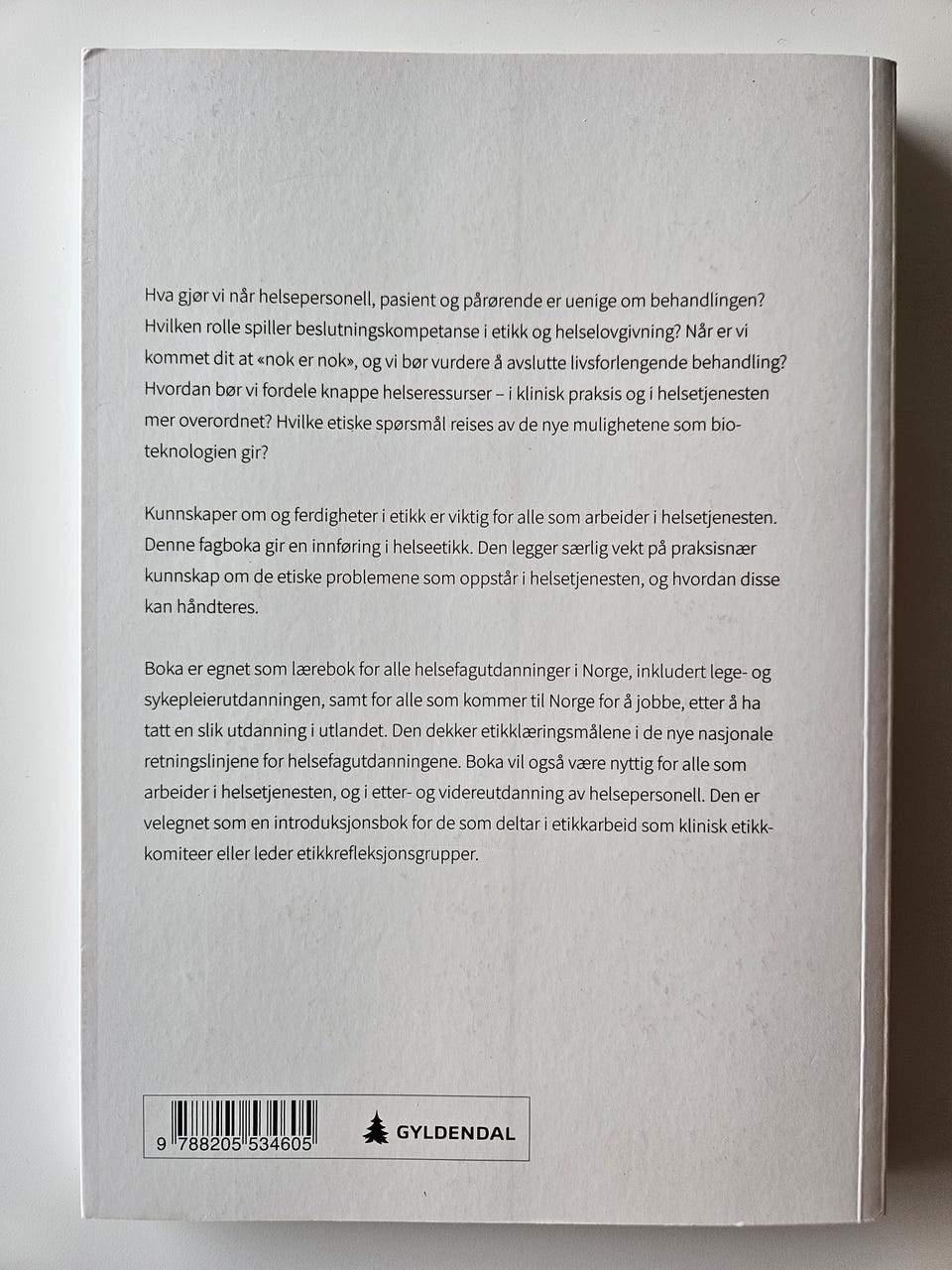 Hva gjør vi når helsepersonell, pasient og pårørende er uenige om behandlingen? Hvilken rolle spiller beslutningskompetanse i etikk og helselovgivning? Når er vi kommet dit at «nok er nok», og vi bør vurdere å avslutte livsforlengende behandling? Hvordan bør vi fordele knappe helseressurser – i klinisk praksis og i helsetjenesten mer overordnet? Hvilke etiske spørsmål reises av de nye mulighetene som bioteknologien gir?

Kunnskaper om og ferdigheter i etikk er viktig for alle som arbeider i helsetjenesten. Denne fagboka gir en innføring i helseetikk. Den legger særlig vekt på praksisnær kunnskap om de etiske problemene som oppstår i helsetjenesten, og hvordan disse kan håndteres.

Boka er egnet som lærebok for alle helsefagutdanninger i Norge, inkludert lege- og sykepleierutdanningen, samt for alle som kommer til Norge for å jobbe, etter å ha tatt en slik utdanning i utlandet. Den dekker etikklæringsmålene i de nye nasjonale retningslinjene for helsefagutdanningene. Boka vil også være nyttig for alle som arbeider i helsetjenesten, og i etter- og videreutdanning av helsepersonell. Den er velegnet som en introduksjonsbok for de som deltar i etikkarbeid som klinisk etikkkomiteer eller leder etikkrefleksjonsgrupper.

9 788205 534605

GYLDENDAL